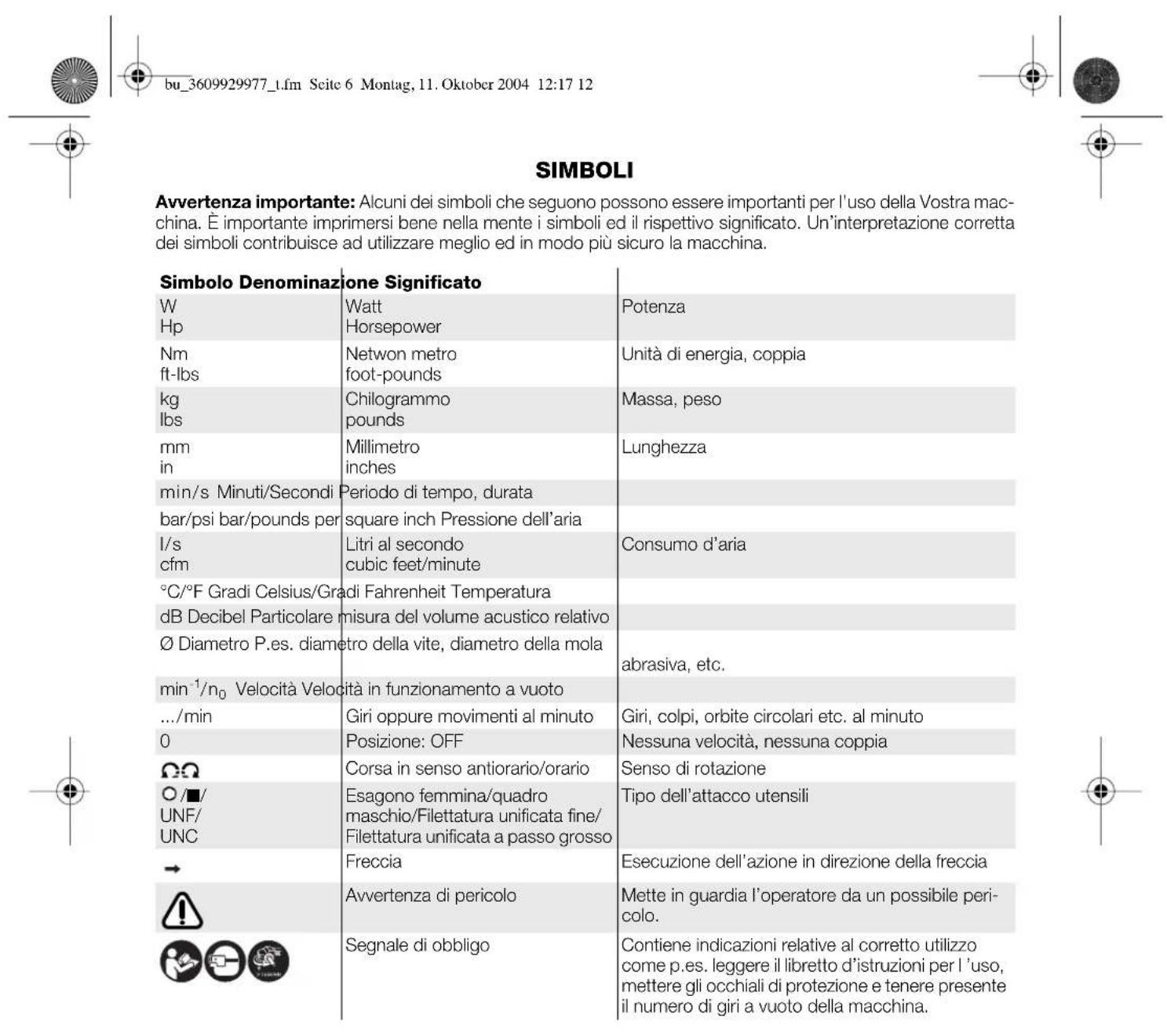 bu_3609929977_t.fm Seite 6 Montag, 11. Oktober 2004 12:17 12

SIMBOLI

Avvertenza importante: Alcuni dei simboli che seguono possono essere importanti per l'uso della Vostra macchina. È importante imprimersi bene nella mente i simboli ed il rispettivo significato. Un'interpretazione corretta dei simboli contribuisce ad utilizzare meglio ed in modo più sicuro la macchina.

| Simbolo | Denominazione | Significato |
|---|---|---|
| W Hp | Watt Horsepower | Potenza |
| Nm ft-lbs | Netwon metro foot-pounds | Unità di energia, coppia |
| kg lbs | Chilogrammo pounds | Massa, peso |
| mm in | Millimetro inches | Lunghezza |
| min/s | Minuti/Secondi | Periodo di tempo, durata |
| bar/psi | bar/pounds per square inch | Pressione dell'aria |
| l/s cfm | Litri al secondo cubic feet/minute | Consumo d'aria |
| °C/°F | Gradi Celsius/Gradi Fahrenheit | Temperatura |
| dB | Decibel | Particolare misura del volume acustico relativo |
| Ø | Diametro | P.es. diametro della vite, diametro della mola abrasiva, etc. |
| $min^{-1}/n_0$ | Velocità | Velocità in funzionamento a vuoto |
| .../min | Giri oppure movimenti al minuto | Giri, colpi, orbite circolari etc. al minuto |
| 0 | Posizione: OFF | Nessuna velocità, nessuna coppia |
|  | Corsa in senso antiorario/orario | Senso di rotazione |
| ○/■/ UNF/ UNC | Esagono femmina/quadro maschio/Filettatura unificata fine/ Filettatura unificata a passo grosso | Tipo dell'attacco utensili |
| → | Freccia | Esecuzione dell'azione in direzione della freccia |
|  | Avvertenza di pericolo | Mette in guardia l'operatore da un possibile pericolo. |
|  | Segnale di obbligo | Contiene indicazioni relative al corretto utilizzo come p.es. leggere il libretto d'istruzioni per l 'uso, mettere gli occhiali di protezione e tenere presente il numero di giri a vuoto della macchina. |